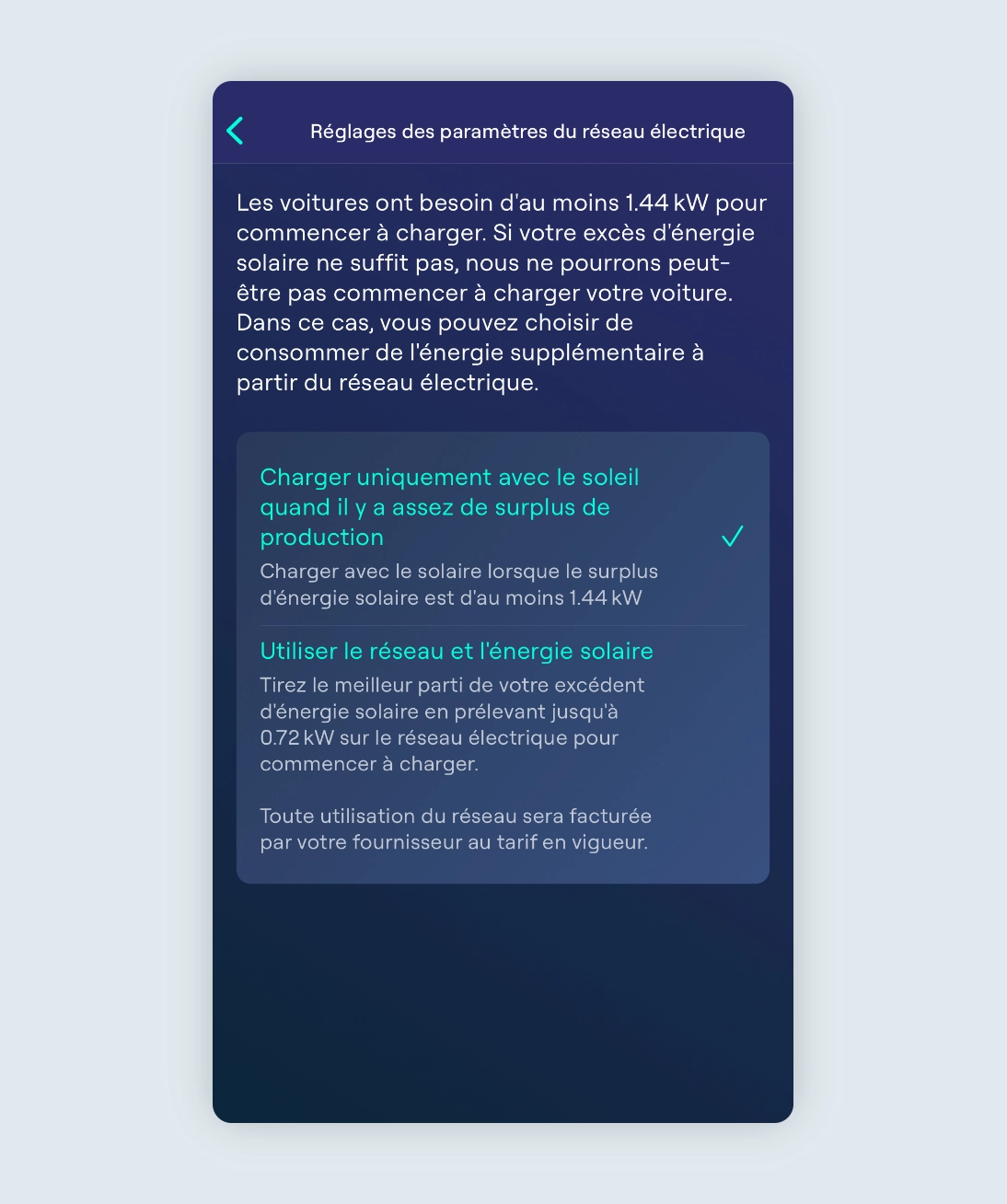 Réglages des paramètres du réseau électrique

Les voitures ont besoin d'au moins 1.44 kW pour commencer à charger. Si votre excès d'énergie solaire ne suffit pas, nous ne pourrons peut-être pas commencer à charger votre voiture. Dans ce cas, vous pouvez choisir de consommer de l'énergie supplémentaire à partir du réseau électrique.

Charger uniquement avec le soleil quand il y a assez de surplus de production
Charger avec le solaire lorsque le surplus d'énergie solaire est d'au moins 1.44 kW

Utiliser le réseau et l'énergie solaire
Tirez le meilleur parti de votre excédent d'énergie solaire en prélevant jusqu'à 0.72 kW sur le réseau électrique pour commencer à charger.

Toute utilisation du réseau sera facturée par votre fournisseur au tarif en vigueur.